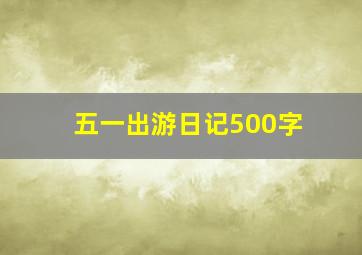 五一出游日记500字